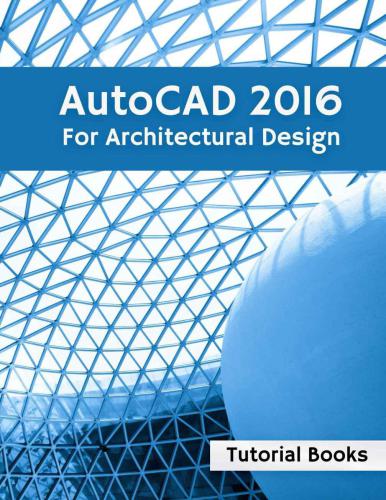 AutoCAD 2016
For Architectural Design

Tutorial Books